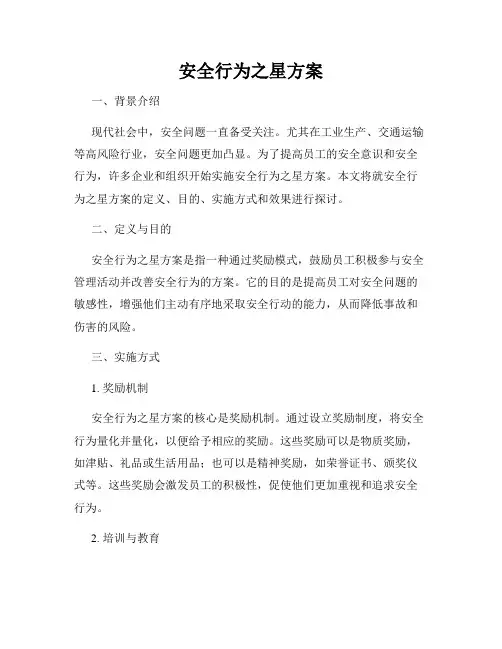 安全行为之星方案

一、背景介绍

现代社会中，安全问题一直备受关注。尤其在工业生产、交通运输等高风险行业，安全问题更加凸显。为了提高员工的安全意识和安全行为，许多企业和组织开始实施安全行为之星方案。本文将就安全行为之星方案的定义、目的、实施方式和效果进行探讨。

二、定义与目的

安全行为之星方案是指一种通过奖励模式，鼓励员工积极参与安全管理活动并改善安全行为的方案。它的目的是提高员工对安全问题的敏感性，增强他们主动有序地采取安全行动的能力，从而降低事故和伤害的风险。

三、实施方式

1. 奖励机制

安全行为之星方案的核心是奖励机制。通过设立奖励制度，将安全行为量化并量化，以便给予相应的奖励。这些奖励可以是物质奖励，如津贴、礼品或生活用品；也可以是精神奖励，如荣誉证书、颁奖仪式等。这些奖励会激发员工的积极性，促使他们更加重视和追求安全行为。

2. 培训与教育